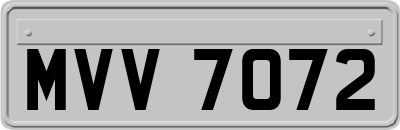 MVV 7072